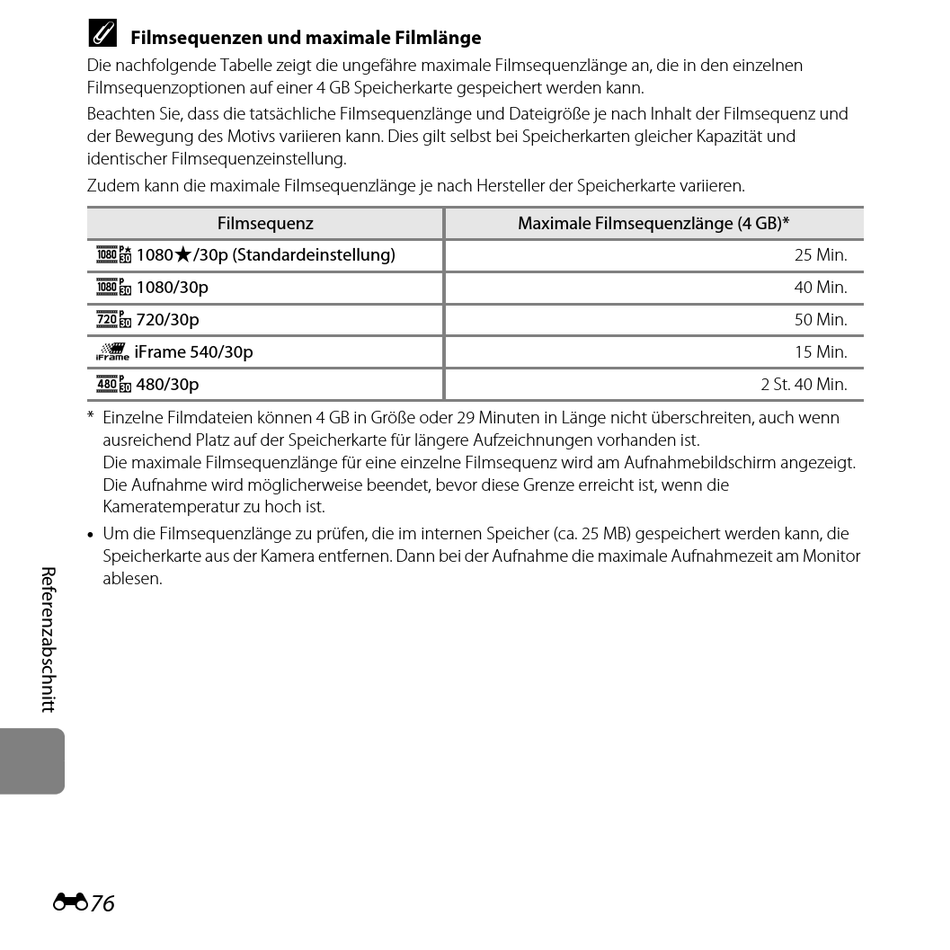 Filmsequenzen und maximale Filmlänge

Die nachfolgende Tabelle zeigt die ungefähre maximale Filmsequenzlänge an, die in den einzelnen Filmsequenzoptionen auf einer 4 GB Speicherkarte gespeichert werden kann.

Beachten Sie, dass die tatsächliche Filmsequenzlänge und Dateigröße je nach Inhalt der Filmsequenz und der Bewegung des Motivs variieren kann. Dies gilt selbst bei Speicherkarten gleicher Kapazität und identischer Filmsequenzeinstellung.

Zudem kann die maximale Filmsequenzlänge je nach Hersteller der Speicherkarte variieren.

| Filmsequenz | Maximale Filmsequenzlänge (4 GB)* |
|---|---|
| 1080★/30p (Standardeinstellung) | 25 Min. |
| 1080/30p | 40 Min. |
| 720/30p | 50 Min. |
| iFrame 540/30p | 15 Min. |
| 480/30p | 2 St. 40 Min. |

* Einzelne Filmdateien können 4 GB in Größe oder 29 Minuten in Länge nicht überschreiten, auch wenn ausreichend Platz auf der Speicherkarte für längere Aufzeichnungen vorhanden ist.
Die maximale Filmsequenzlänge für eine einzelne Filmsequenz wird am Aufnahmebildschirm angezeigt. Die Aufnahme wird möglicherweise beendet, bevor diese Grenze erreicht ist, wenn die Kameratemperatur zu hoch ist.

• Um die Filmsequenzlänge zu prüfen, die im internen Speicher (ca. 25 MB) gespeichert werden kann, die Speicherkarte aus der Kamera entfernen. Dann bei der Aufnahme die maximale Aufnahmezeit am Monitor ablesen.

Referenzabschnitt

76